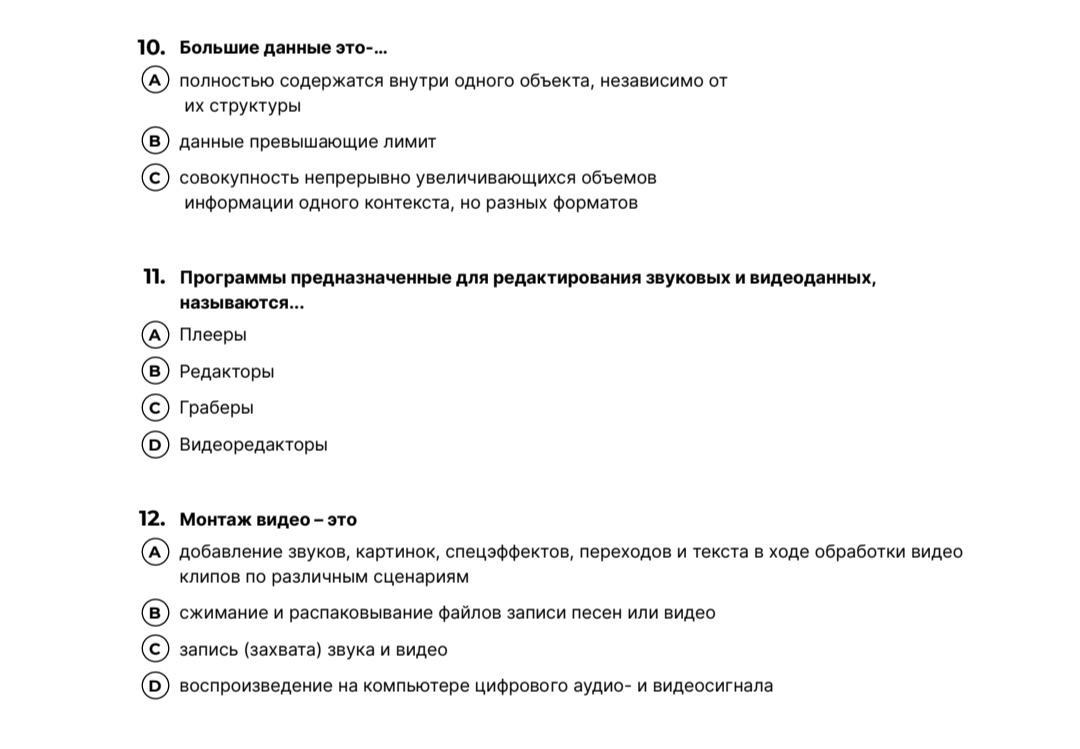 10. Большие данные это-...

A полностью содержатся внутри одного объекта, независимо от их структуры

B данные превышающие лимит

C совокупность непрерывно увеличивающихся объемов информации одного контекста, но разных форматов

11. Программы предназначенные для редактирования звуковых и видеоданных, называются...

A Плееры

B Редакторы

C Граберы

D Видеоредакторы

12. Монтаж видео – это

A добавление звуков, картинок, спецэффектов, переходов и текста в ходе обработки видео клипов по различным сценариям

B сжимание и распаковывание файлов записи песен или видео

C запись (захвата) звука и видео

D воспроизведение на компьютере цифрового аудио- и видеосигнала